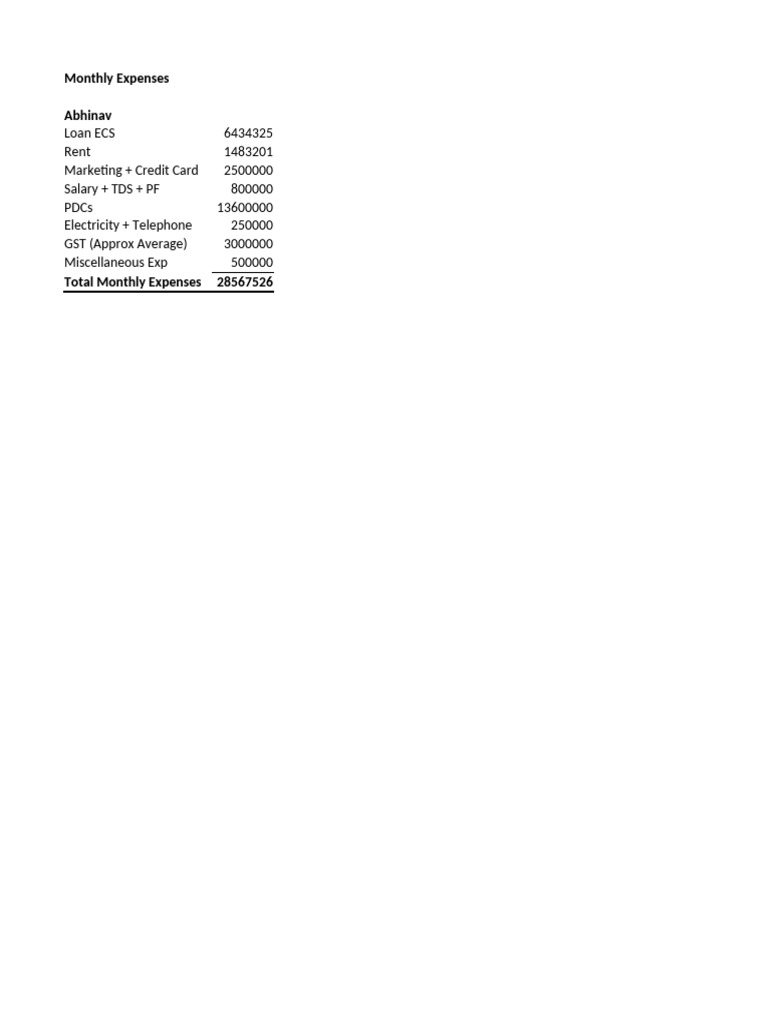 Monthly Expenses

Abhinav

| | |
|---|---|
| Loan ECS | 6434325 |
| Rent | 1483201 |
| Marketing + Credit Card | 2500000 |
| Salary + TDS + PF | 800000 |
| PDCs | 13600000 |
| Electricity + Telephone | 250000 |
| GST (Approx Average) | 3000000 |
| Miscellaneous Exp | 500000 |
| Total Monthly Expenses | 28567526 |